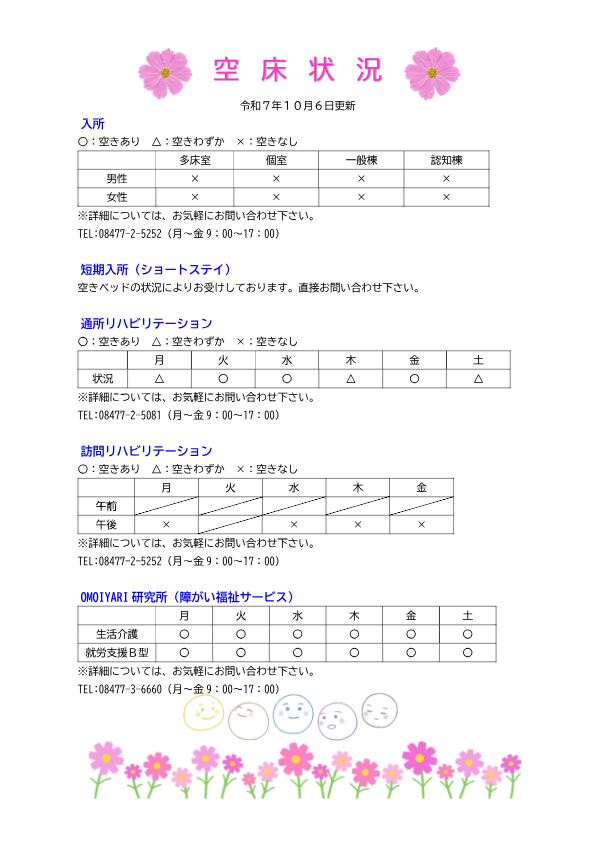 空 床 状 況

令和７年１０月６日更新

入所
○：空きあり　△：空きわずか　×：空きなし

| | 多床室 | 個室 | 一般棟 | 認知棟 |
|---|---|---|---|---|
| 男性 | × | × | × | × |
| 女性 | × | × | × | × |

※詳細については、お気軽にお問い合わせ下さい。
TEL:08477-2-5252（月～金 9：00～17：00）

短期入所（ショートステイ）
空きベッドの状況によりお受けしております。直接お問い合わせ下さい。

通所リハビリテーション
○：空きあり　△：空きわずか　×：空きなし

| | 月 | 火 | 水 | 木 | 金 | 土 |
|---|---|---|---|---|---|---|
| 状況 | △ | ○ | ○ | △ | ○ | △ |

※詳細については、お気軽にお問い合わせ下さい。
TEL:08477-2-5081（月～金 9：00～17：00）

訪問リハビリテーション
○：空きあり　△：空きわずか　×：空きなし

| | 月 | 火 | 水 | 木 | 金 |
|---|---|---|---|---|---|
| 午前 | | | | | |
| 午後 | × | | × | × | × |

※詳細については、お気軽にお問い合わせ下さい。
TEL:08477-2-5252（月～金 9：00～17：00）

OMOIYARI 研究所（障がい福祉サービス）

| | 月 | 火 | 水 | 木 | 金 | 土 |
|---|---|---|---|---|---|---|
| 生活介護 | ○ | ○ | ○ | ○ | ○ | ○ |
| 就労支援Ｂ型 | ○ | ○ | ○ | ○ | ○ | ○ |

※詳細については、お気軽にお問い合わせ下さい。
TEL:08477-3-6660（月～金 9：00～17：00）